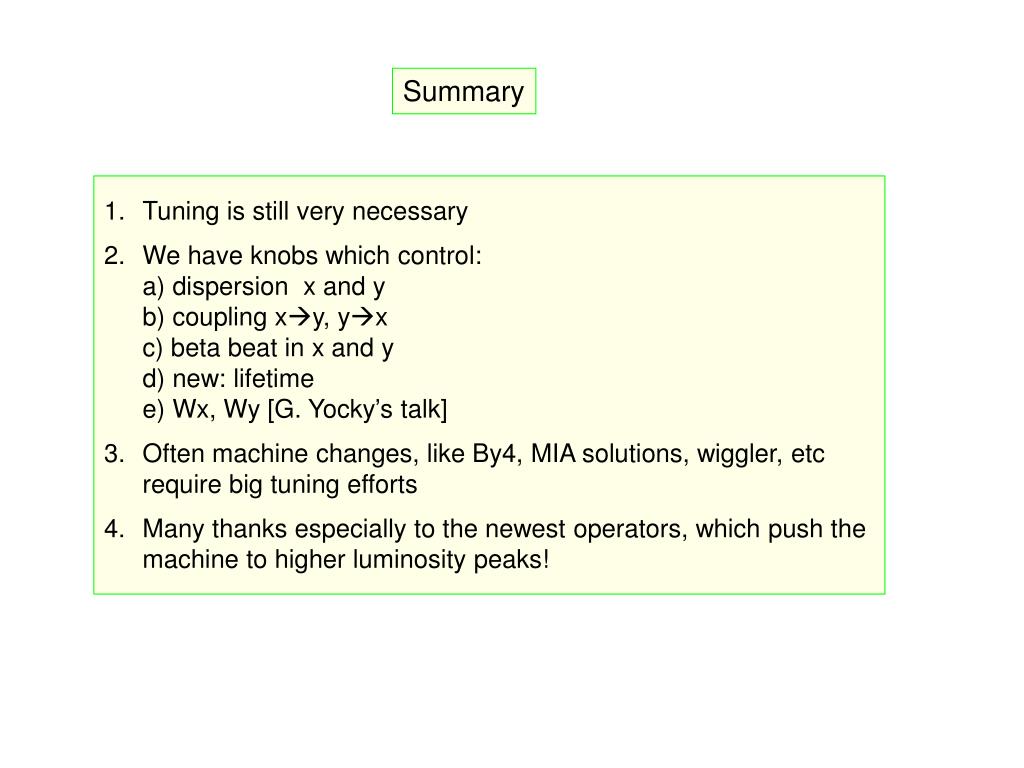 Summary

1. Tuning is still very necessary
2. We have knobs which control:
a) dispersion x and y
b) coupling x→y, y→x
c) beta beat in x and y
d) new: lifetime
e) Wx, Wy [G. Yocky's talk]
3. Often machine changes, like By4, MIA solutions, wiggler, etc require big tuning efforts
4. Many thanks especially to the newest operators, which push the machine to higher luminosity peaks!